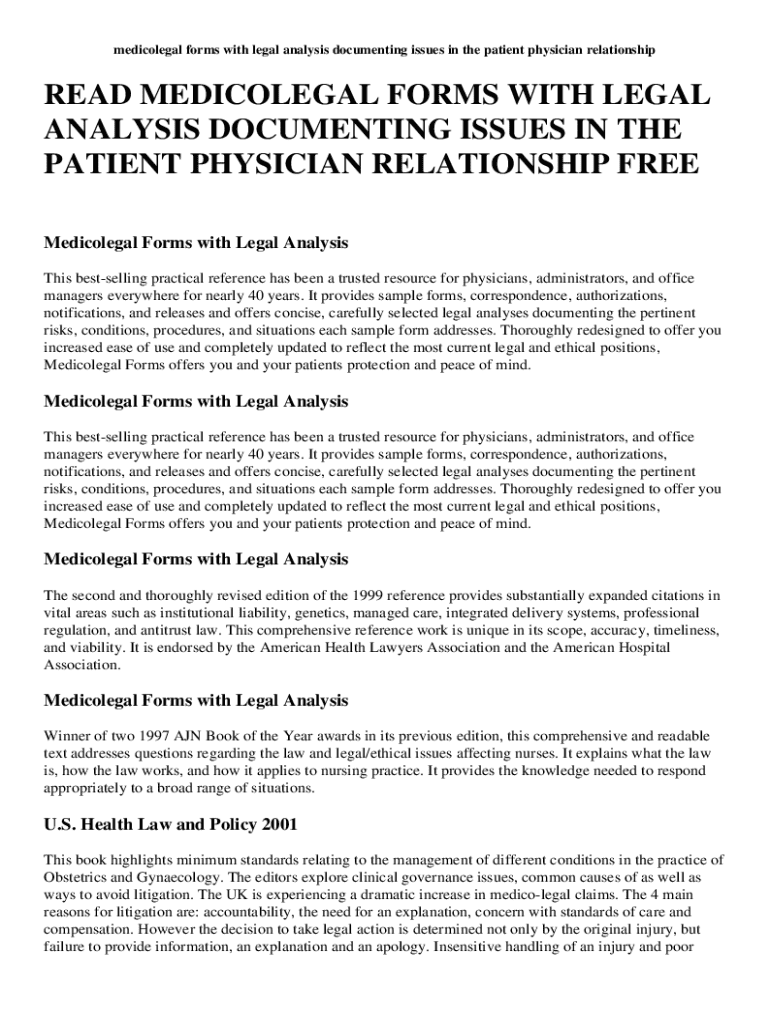 medicolegal forms with legal analysis documenting issues in the patient physician relationship

READ MEDICOLEGAL FORMS WITH LEGAL ANALYSIS DOCUMENTING ISSUES IN THE PATIENT PHYSICIAN RELATIONSHIP FREE

Medicolegal Forms with Legal Analysis

This best-selling practical reference has been a trusted resource for physicians, administrators, and office managers everywhere for nearly 40 years. It provides sample forms, correspondence, authorizations, notifications, and releases and offers concise, carefully selected legal analyses documenting the pertinent risks, conditions, procedures, and situations each sample form addresses. Thoroughly redesigned to offer you increased ease of use and completely updated to reflect the most current legal and ethical positions, Medicolegal Forms offers you and your patients protection and peace of mind.

Medicolegal Forms with Legal Analysis

This best-selling practical reference has been a trusted resource for physicians, administrators, and office managers everywhere for nearly 40 years. It provides sample forms, correspondence, authorizations, notifications, and releases and offers concise, carefully selected legal analyses documenting the pertinent risks, conditions, procedures, and situations each sample form addresses. Thoroughly redesigned to offer you increased ease of use and completely updated to reflect the most current legal and ethical positions, Medicolegal Forms offers you and your patients protection and peace of mind.

Medicolegal Forms with Legal Analysis

The second and thoroughly revised edition of the 1999 reference provides substantially expanded citations in vital areas such as institutional liability, genetics, managed care, integrated delivery systems, professional regulation, and antitrust law. This comprehensive reference work is unique in its scope, accuracy, timeliness, and viability. It is endorsed by the American Health Lawyers Association and the American Hospital Association.

Medicolegal Forms with Legal Analysis

Winner of two 1997 AJN Book of the Year awards in its previous edition, this comprehensive and readable text addresses questions regarding the law and legal/ethical issues affecting nurses. It explains what the law is, how the law works, and how it applies to nursing practice. It provides the knowledge needed to respond appropriately to a broad range of situations.

U.S. Health Law and Policy 2001

This book highlights minimum standards relating to the management of different conditions in the practice of Obstetrics and Gynaecology. The editors explore clinical governance issues, common causes of as well as ways to avoid litigation. The UK is experiencing a dramatic increase in medico-legal claims. The 4 main reasons for litigation are: accountability, the need for an explanation, concern with standards of care and compensation. However the decision to take legal action is determined not only by the original injury, but failure to provide information, an explanation and an apology. Insensitive handling of an injury and poor